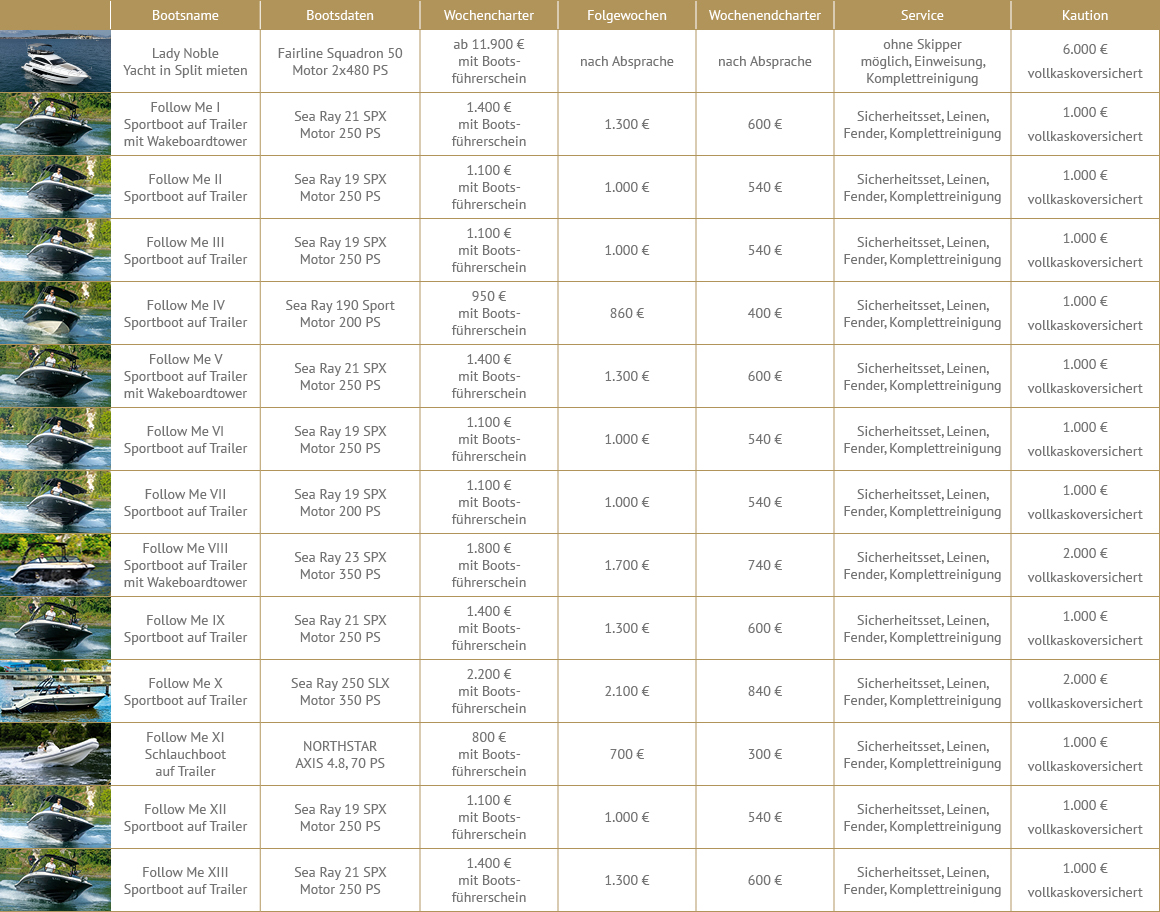 | | Bootsname | Bootsdaten | Wochencharter | Folgewochen | Wochenendcharter | Service | Kaution |
|---|---|---|---|---|---|---|---|
| | Lady Noble Yacht in Split mieten | Fairline Squadron 50 Motor 2x480 PS | ab 11.900 € mit Bootsführerschein | nach Absprache | nach Absprache | ohne Skipper möglich, Einweisung, Komplettreinigung | 6.000 € vollkaskoversichert |
| | Follow Me I Sportboot auf Trailer mit Wakeboardtower | Sea Ray 21 SPX Motor 250 PS | 1.400 € mit Bootsführerschein | 1.300 € | 600 € | Sicherheitsset, Leinen, Fender, Komplettreinigung | 1.000 € vollkaskoversichert |
| | Follow Me II Sportboot auf Trailer | Sea Ray 19 SPX Motor 250 PS | 1.100 € mit Bootsführerschein | 1.000 € | 540 € | Sicherheitsset, Leinen, Fender, Komplettreinigung | 1.000 € vollkaskoversichert |
| | Follow Me III Sportboot auf Trailer | Sea Ray 19 SPX Motor 250 PS | 1.100 € mit Bootsführerschein | 1.000 € | 540 € | Sicherheitsset, Leinen, Fender, Komplettreinigung | 1.000 € vollkaskoversichert |
| | Follow Me IV Sportboot auf Trailer | Sea Ray 190 Sport Motor 200 PS | 950 € mit Bootsführerschein | 860 € | 400 € | Sicherheitsset, Leinen, Fender, Komplettreinigung | 1.000 € vollkaskoversichert |
| | Follow Me V Sportboot auf Trailer mit Wakeboardtower | Sea Ray 21 SPX Motor 250 PS | 1.400 € mit Bootsführerschein | 1.300 € | 600 € | Sicherheitsset, Leinen, Fender, Komplettreinigung | 1.000 € vollkaskoversichert |
| | Follow Me VI Sportboot auf Trailer | Sea Ray 19 SPX Motor 250 PS | 1.100 € mit Bootsführerschein | 1.000 € | 540 € | Sicherheitsset, Leinen, Fender, Komplettreinigung | 1.000 € vollkaskoversichert |
| | Follow Me VII Sportboot auf Trailer | Sea Ray 19 SPX Motor 200 PS | 1.100 € mit Bootsführerschein | 1.000 € | 540 € | Sicherheitsset, Leinen, Fender, Komplettreinigung | 1.000 € vollkaskoversichert |
| | Follow Me VIII Sportboot auf Trailer mit Wakeboardtower | Sea Ray 23 SPX Motor 350 PS | 1.800 € mit Bootsführerschein | 1.700 € | 740 € | Sicherheitsset, Leinen, Fender, Komplettreinigung | 2.000 € vollkaskoversichert |
| | Follow Me IX Sportboot auf Trailer | Sea Ray 21 SPX Motor 250 PS | 1.400 € mit Bootsführerschein | 1.300 € | 600 € | Sicherheitsset, Leinen, Fender, Komplettreinigung | 1.000 € vollkaskoversichert |
| | Follow Me X Sportboot auf Trailer | Sea Ray 250 SLX Motor 350 PS | 2.200 € mit Bootsführerschein | 2.100 € | 840 € | Sicherheitsset, Leinen, Fender, Komplettreinigung | 2.000 € vollkaskoversichert |
| | Follow Me XI Schlauchboot auf Trailer | NORTHSTAR AXIS 4.8, 70 PS | 800 € mit Bootsführerschein | 700 € | 300 € | Sicherheitsset, Leinen, Fender, Komplettreinigung | 1.000 € vollkaskoversichert |
| | Follow Me XII Sportboot auf Trailer | Sea Ray 19 SPX Motor 250 PS | 1.100 € mit Bootsführerschein | 1.000 € | 540 € | Sicherheitsset, Leinen, Fender, Komplettreinigung | 1.000 € vollkaskoversichert |
| | Follow Me XIII Sportboot auf Trailer | Sea Ray 21 SPX Motor 250 PS | 1.400 € mit Bootsführerschein | 1.300 € | 600 € | Sicherheitsset, Leinen, Fender, Komplettreinigung | 1.000 € vollkaskoversichert |